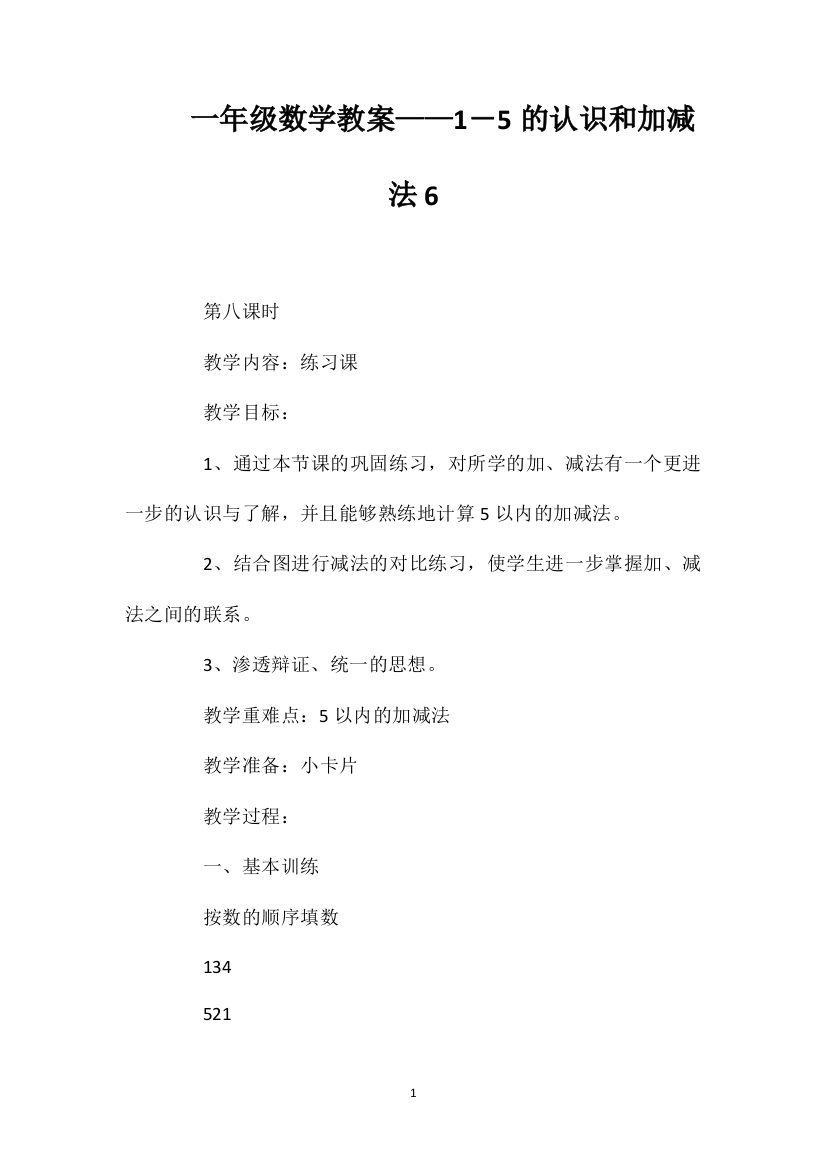 一年级数学教案——1－5 的认识和加减法 6

第八课时

教学内容：练习课

教学目标：

1、通过本节课的巩固练习，对所学的加、减法有一个更进一步的认识与了解，并且能够熟练地计算 5 以内的加减法。

2、结合图进行减法的对比练习，使学生进一步掌握加、减法之间的联系。

3、渗透辩证、统一的思想。

教学重难点：5 以内的加减法

教学准备：小卡片

教学过程：

一、基本训练

按数的顺序填数

134

521

1